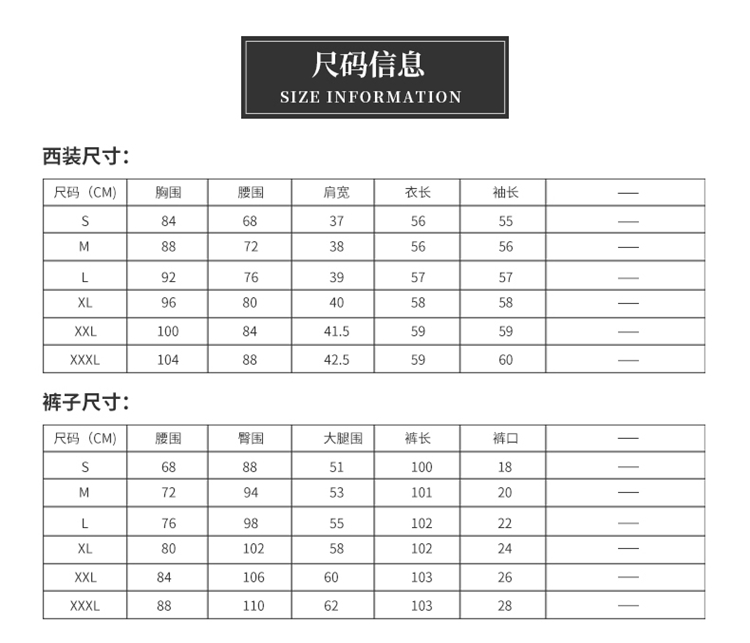 尺码信息
SIZE INFORMATION

西装尺寸:

| 尺码（CM） | 胸围 | 腰围 | 肩宽 | 衣长 | 袖长 | — |
|---|---|---|---|---|---|---|
| S | 84 | 68 | 37 | 56 | 55 | — |
| M | 88 | 72 | 38 | 56 | 56 | — |
| L | 92 | 76 | 39 | 57 | 57 | — |
| XL | 96 | 80 | 40 | 58 | 58 | — |
| XXL | 100 | 84 | 41.5 | 59 | 59 | — |
| XXXL | 104 | 88 | 42.5 | 59 | 60 | — |

裤子尺寸:

| 尺码（CM） | 腰围 | 臀围 | 大腿围 | 裤长 | 裤口 | — |
|---|---|---|---|---|---|---|
| S | 68 | 88 | 51 | 100 | 18 | — |
| M | 72 | 94 | 53 | 101 | 20 | — |
| L | 76 | 98 | 55 | 102 | 22 | — |
| XL | 80 | 102 | 58 | 102 | 24 | — |
| XXL | 84 | 106 | 60 | 103 | 26 | — |
| XXXL | 88 | 110 | 62 | 103 | 28 | — |